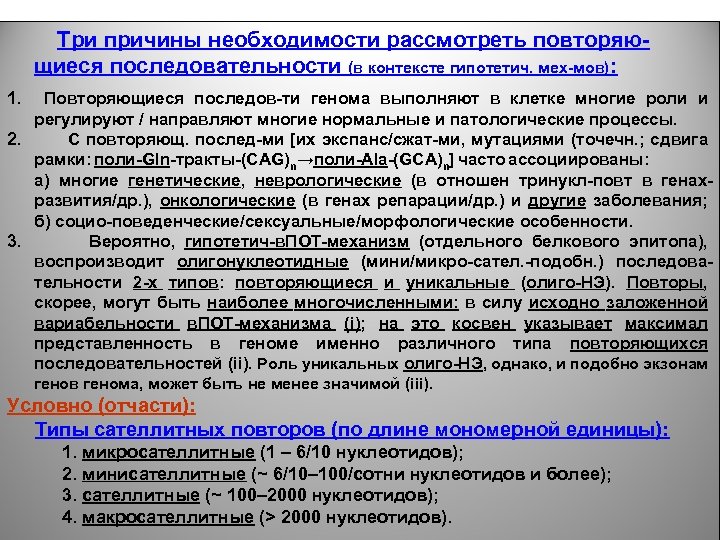 Три причины необходимости рассмотреть повторяющиеся последовательности (в контексте гипотетич. мех-мов):

1. Повторяющиеся последов-ти генома выполняют в клетке многие роли и регулируют / направляют многие нормальные и патологические процессы.

2. С повторяющ. послед-ми [их экспанс/сжат-ми, мутациями (точечн.; сдвига рамки: поли-Gln-тракты-$(CAG)_n$→поли-Ala-$(GCA)_n$] часто ассоциированы:
а) многие генетические, неврологические (в отношен тринукл-повт в генах-развития/др.), онкологические (в генах репарации/др.) и другие заболевания;
б) социо-поведенческие/сексуальные/морфологические особенности.

3. Вероятно, гипотетич-вПОТ-механизм (отдельного белкового эпитопа), воспроизводит олигонуклеотидные (мини/микро-сател.-подобн.) последовательности 2-х типов: повторяющиеся и уникальные (олиго-НЭ). Повторы, скорее, могут быть наиболее многочисленными: в силу исходно заложенной вариабельности вПОТ-механизма (i); на это косвен указывает максимал представленность в геноме именно различного типа повторяющихся последовательностей (ii). Роль уникальных олиго-НЭ, однако, и подобно экзонам генов генома, может быть не менее значимой (iii).

Условно (отчасти):

Типы сателлитных повторов (по длине мономерной единицы):
1. микросателлитные (1 – 6/10 нуклеотидов);
2. минисателлитные (~ 6/10–100/сотни нуклеотидов и более);
3. сателлитные (~ 100–2000 нуклеотидов);
4. макросателлитные (> 2000 нуклеотидов).